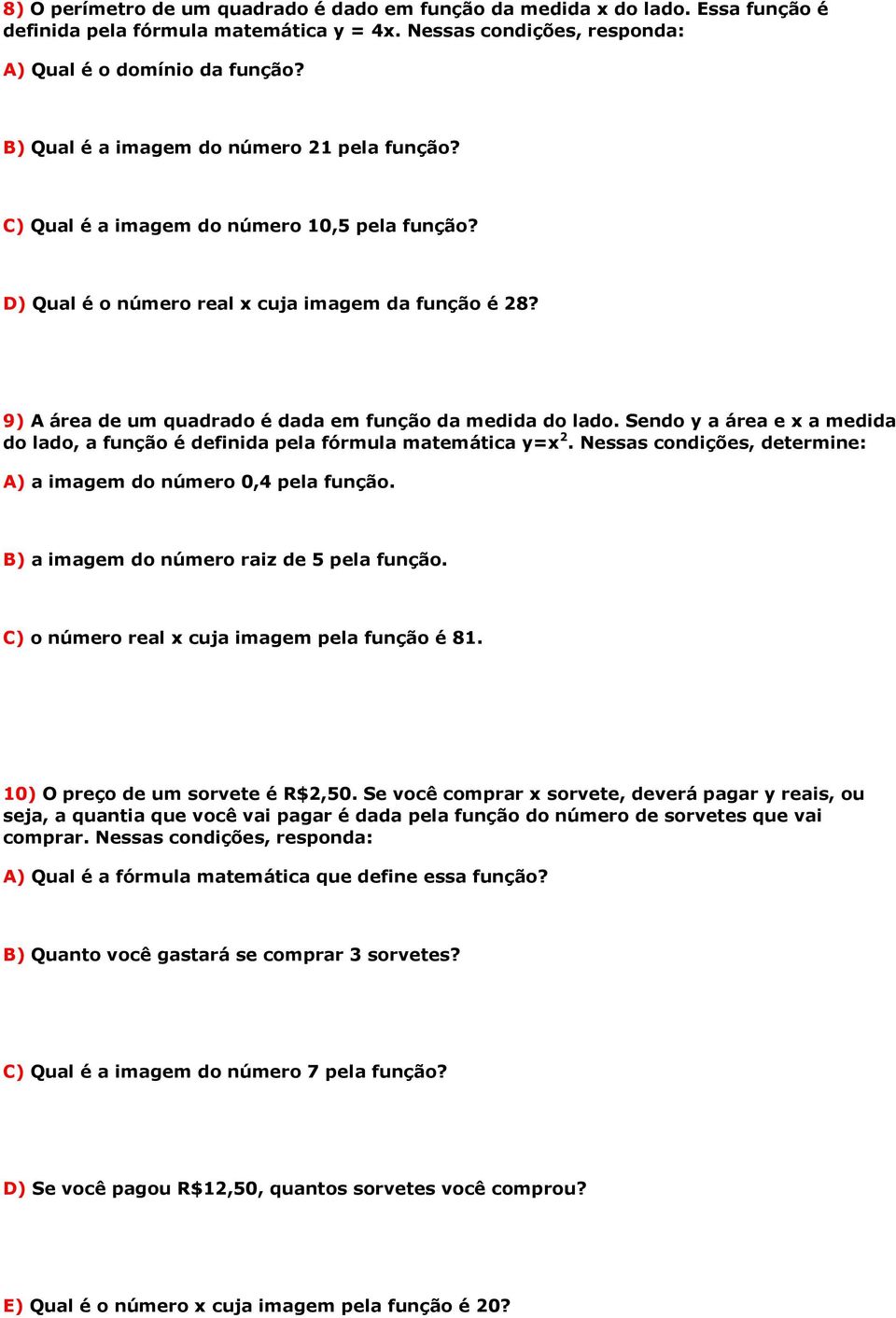 8) O perímetro de um quadrado é dado em função da medida x do lado. Essa função é definida pela fórmula matemática y = 4x. Nessas condições, responda:

A) Qual é o domínio da função?

B) Qual é a imagem do número 21 pela função?

C) Qual é a imagem do número 10,5 pela função?

D) Qual é o número real x cuja imagem da função é 28?

9) A área de um quadrado é dada em função da medida do lado. Sendo y a área e x a medida do lado, a função é definida pela fórmula matemática $y=x^2$. Nessas condições, determine:

A) a imagem do número 0,4 pela função.

B) a imagem do número raiz de 5 pela função.

C) o número real x cuja imagem pela função é 81.

10) O preço de um sorvete é R$2,50. Se você comprar x sorvete, deverá pagar y reais, ou seja, a quantia que você vai pagar é dada pela função do número de sorvetes que vai comprar. Nessas condições, responda:

A) Qual é a fórmula matemática que define essa função?

B) Quanto você gastará se comprar 3 sorvetes?

C) Qual é a imagem do número 7 pela função?

D) Se você pagou R$12,50, quantos sorvetes você comprou?

E) Qual é o número x cuja imagem pela função é 20?